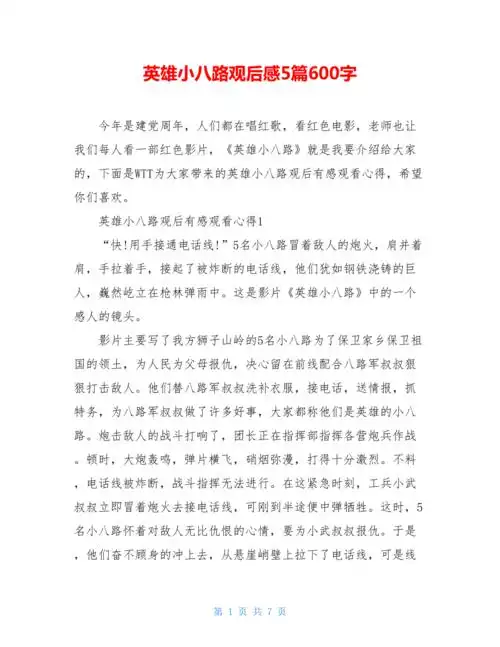 英雄小八路观后感5篇600字

今年是建党周年，人们都在唱红歌，看红色电影，老师也让我们每人看一部红色影片，《英雄小八路》就是我要介绍给大家的，下面是WTT为大家带来的英雄小八路观后有感观看心得，希望你们喜欢。

英雄小八路观后有感观看心得1

“快!用手接通电话线!”5名小八路冒着敌人的炮火，肩并着肩，手拉着手，接起了被炸断的电话线，他们犹如钢铁浇铸的巨人，巍然屹立在枪林弹雨中。这是影片《英雄小八路》中的一个感人的镜头。

影片主要写了我方狮子山岭的5名小八路为了保卫家乡保卫祖国的领土，为人民为父母报仇，决心留在前线配合八路军叔叔狠狠打击敌人。他们替八路军叔叔洗补衣服，接电话，送情报，抓特务，为八路军叔叔做了许多好事，大家都称他们是英雄的小八路。炮击敌人的战斗打响了，团长正在指挥部指挥各营炮兵作战。顿时，大炮轰鸣，弹片横飞，硝烟弥漫，打得十分激烈。不料，电话线被炸断，战斗指挥无法进行。在这紧急时刻，工兵小武叔叔立即冒着炮火去接电话线，可刚到半途便中弹牺牲。这时，5名小八路怀着对敌人无比仇恨的心情，要为小武叔叔报仇。于是，他们奋不顾身的冲上去，从悬崖峭壁上拉下了电话线，可是线

第 1 页 共 7 页